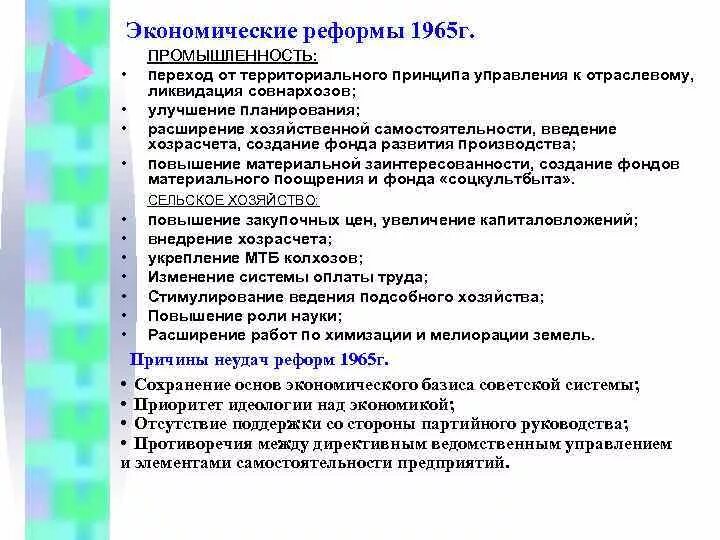 Экономические реформы 1965г.

ПРОМЫШЛЕННОСТЬ:

• переход от территориального принципа управления к отраслевому, ликвидация совнархозов;
• улучшение планирования;
• расширение хозяйственной самостоятельности, введение хозрасчета, создание фонда развития производства;
• повышение материальной заинтересованности, создание фондов материального поощрения и фонда «соцкультбыта».

СЕЛЬСКОЕ ХОЗЯЙСТВО:

• повышение закупочных цен, увеличение капиталовложений;
• внедрение хозрасчета;
• укрепление МТБ колхозов;
• Изменение системы оплаты труда;
• Стимулирование ведения подсобного хозяйства;
• Повышение роли науки;
• Расширение работ по химизации и мелиорации земель.

Причины неудач реформ 1965г.

• Сохранение основ экономического базиса советской системы;
• Приоритет идеологии над экономикой;
• Отсутствие поддержки со стороны партийного руководства;
• Противоречия между директивным ведомственным управлением и элементами самостоятельности предприятий.